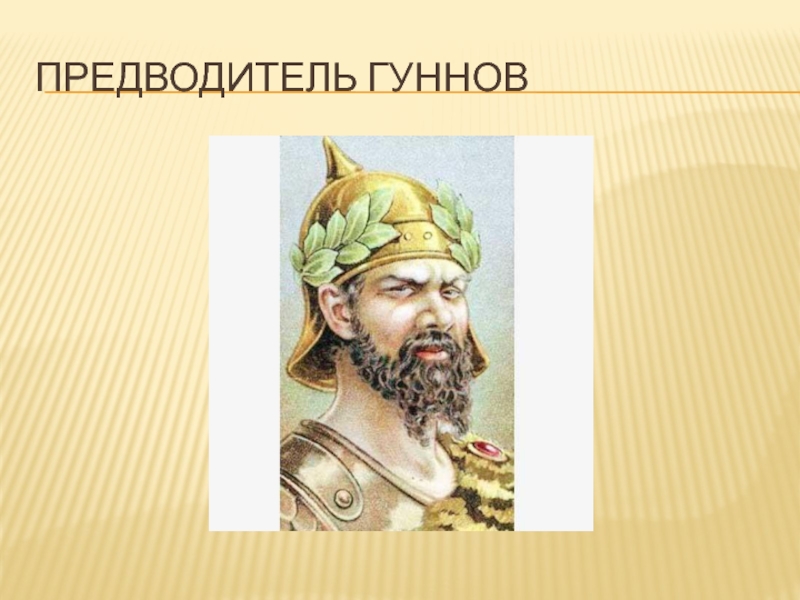 ПРЕДВОДИТЕЛЬ ГУННОВ